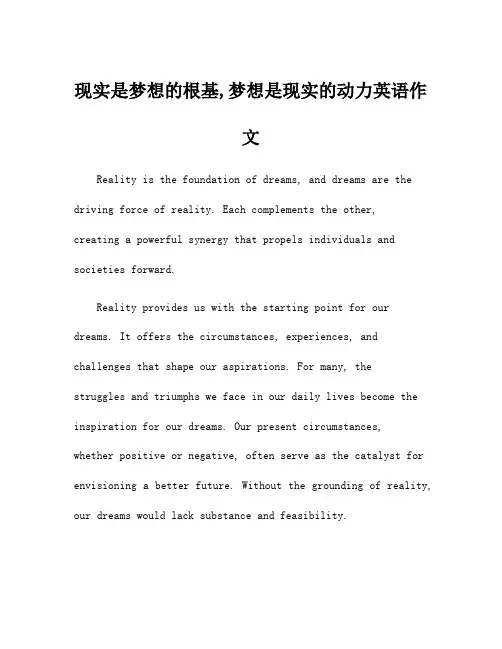 现实是梦想的根基,梦想是现实的动力英语作文

Reality is the foundation of dreams, and dreams are the driving force of reality. Each complements the other, creating a powerful synergy that propels individuals and societies forward.

Reality provides us with the starting point for our dreams. It offers the circumstances, experiences, and challenges that shape our aspirations. For many, the struggles and triumphs we face in our daily lives become the inspiration for our dreams. Our present circumstances, whether positive or negative, often serve as the catalyst for envisioning a better future. Without the grounding of reality, our dreams would lack substance and feasibility.